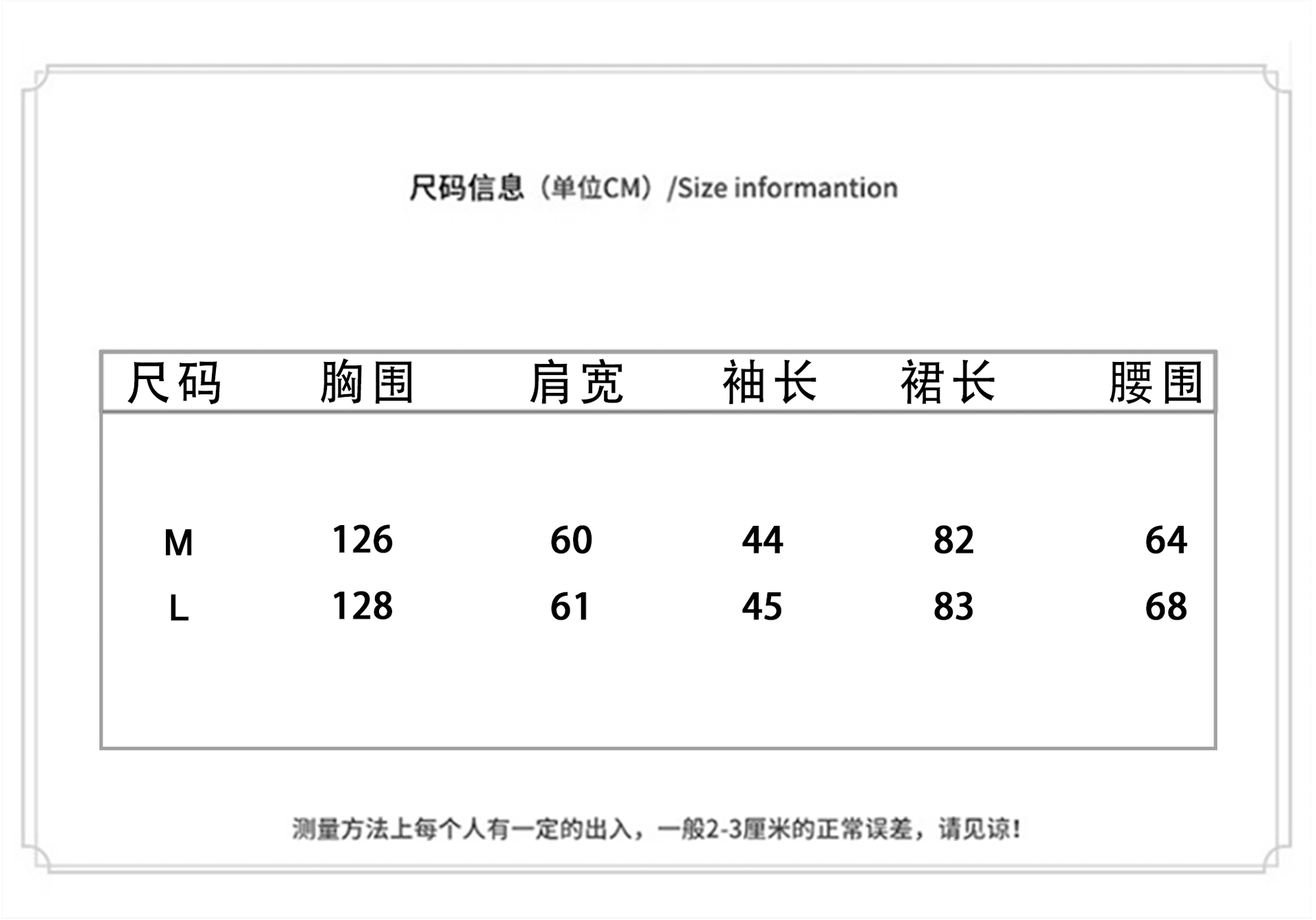 尺码信息（单位CM）/Size informantion

| 尺码 | 胸围 | 肩宽 | 袖长 | 裙长 | 腰围 |
|---|---|---|---|---|---|
| M | 126 | 60 | 44 | 82 | 64 |
| L | 128 | 61 | 45 | 83 | 68 |

测量方法上每个人有一定的出入，一般2-3厘米的正常误差，请见谅！